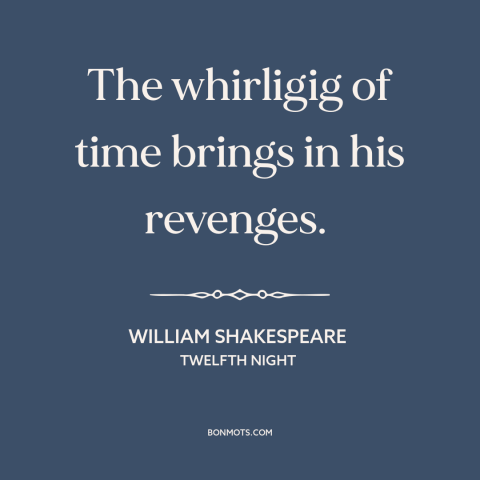 The whirligig of time brings in his revenges.

WILLIAM SHAKESPEARE
TWELFTH NIGHT

BONMOTS.COM